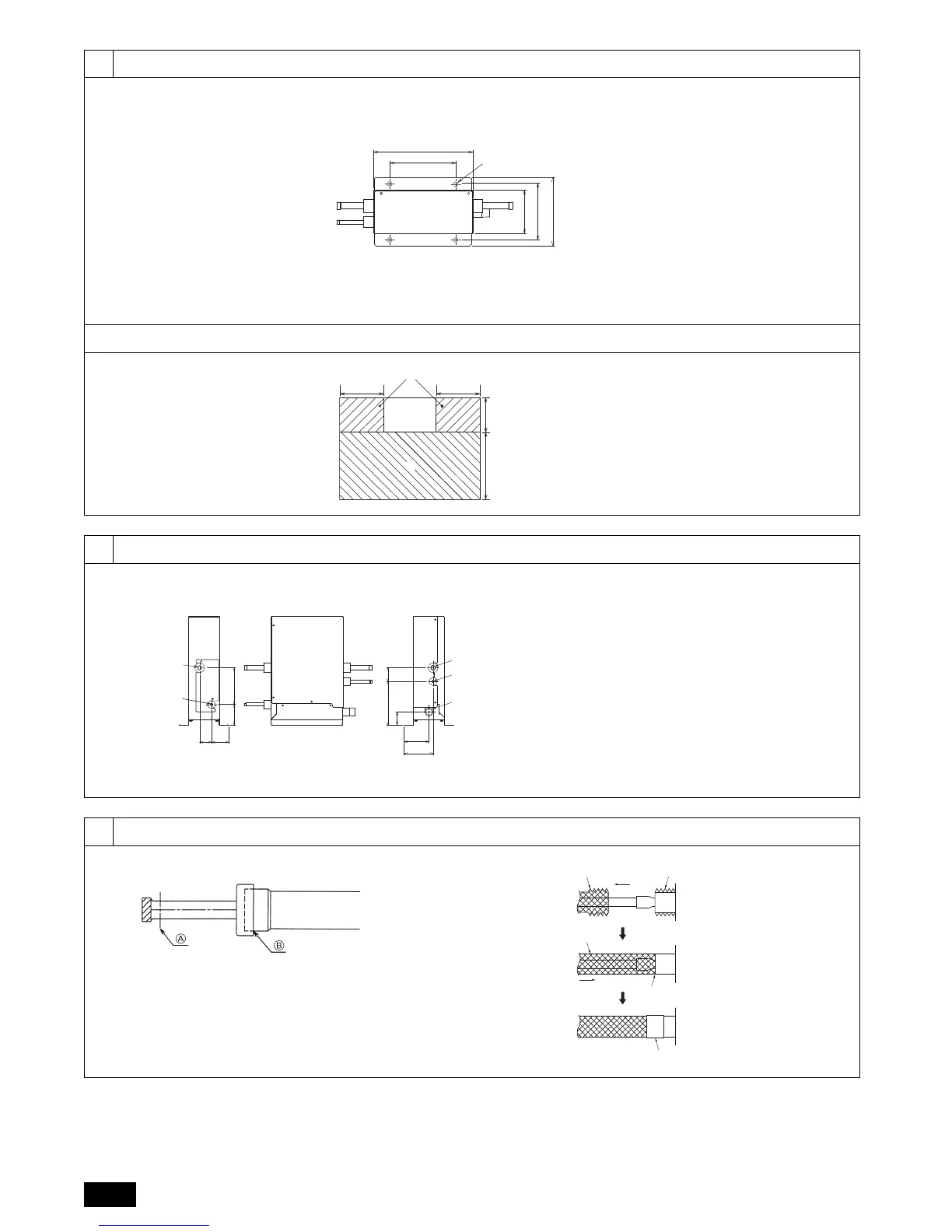 Ⓐ

Ⓑ